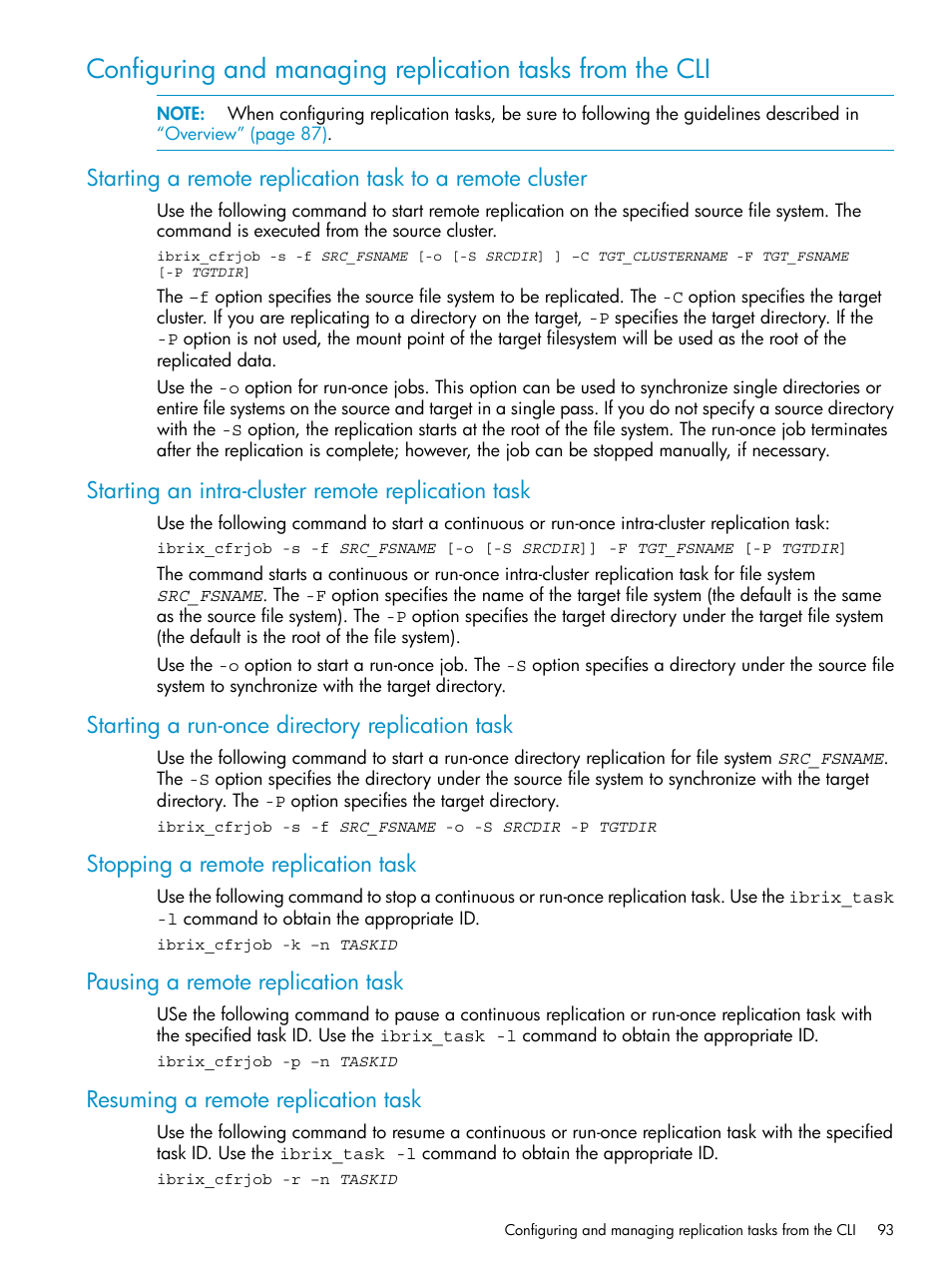 Configuring and managing replication tasks from the CLI

NOTE: When configuring replication tasks, be sure to following the guidelines described in "Overview" (page 87).

Starting a remote replication task to a remote cluster

Use the following command to start remote replication on the specified source file system. The command is executed from the source cluster.

ibrix_cfrjob -s -f SRC_FSNAME [-o [-S SRCDIR] ] -C TGT_CLUSTERNAME -F TGT_FSNAME [-P TGTDIR]

The –f option specifies the source file system to be replicated. The -C option specifies the target cluster. If you are replicating to a directory on the target, -P specifies the target directory. If the -P option is not used, the mount point of the target filesystem will be used as the root of the replicated data.

Use the -o option for run-once jobs. This option can be used to synchronize single directories or entire file systems on the source and target in a single pass. If you do not specify a source directory with the -S option, the replication starts at the root of the file system. The run-once job terminates after the replication is complete; however, the job can be stopped manually, if necessary.

Starting an intra-cluster remote replication task

Use the following command to start a continuous or run-once intra-cluster replication task:

ibrix_cfrjob -s -f SRC_FSNAME [-o [-S SRCDIR]] -F TGT_FSNAME [-P TGTDIR]

The command starts a continuous or run-once intra-cluster replication task for file system SRC_FSNAME. The -F option specifies the name of the target file system (the default is the same as the source file system). The -P option specifies the target directory under the target file system (the default is the root of the file system).

Use the -o option to start a run-once job. The -S option specifies a directory under the source file system to synchronize with the target directory.

Starting a run-once directory replication task

Use the following command to start a run-once directory replication for file system SRC_FSNAME. The -S option specifies the directory under the source file system to synchronize with the target directory. The -P option specifies the target directory.

ibrix_cfrjob -s -f SRC_FSNAME -o -S SRCDIR -P TGTDIR

Stopping a remote replication task

Use the following command to stop a continuous or run-once replication task. Use the ibrix_task -l command to obtain the appropriate ID.

ibrix_cfrjob -k -n TASKID

Pausing a remote replication task

USe the following command to pause a continuous replication or run-once replication task with the specified task ID. Use the ibrix_task -l command to obtain the appropriate ID.

ibrix_cfrjob -p -n TASKID

Resuming a remote replication task

Use the following command to resume a continuous or run-once replication task with the specified task ID. Use the ibrix_task -l command to obtain the appropriate ID.

ibrix_cfrjob -r -n TASKID

Configuring and managing replication tasks from the CLI 93